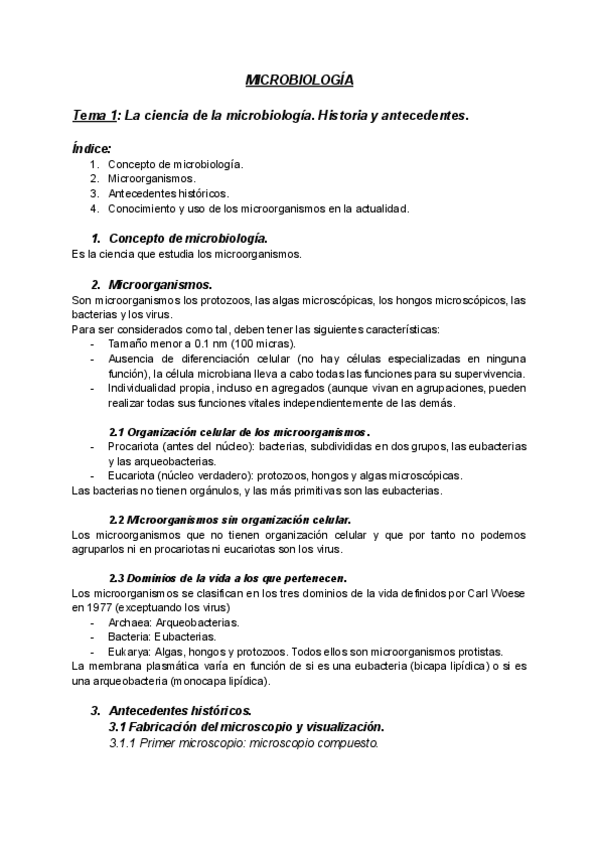 MICROBIOLOGÍA

Tema 1: La ciencia de la microbiología. Historia y antecedentes.

Índice:
1. Concepto de microbiología.
2. Microorganismos.
3. Antecedentes históricos.
4. Conocimiento y uso de los microorganismos en la actualidad.

1. Concepto de microbiología.
Es la ciencia que estudia los microorganismos.

2. Microorganismos.
Son microorganismos los protozoos, las algas microscópicas, los hongos microscópicos, las bacterias y los virus.
Para ser considerados como tal, deben tener las siguientes características:
- Tamaño menor a 0.1 nm (100 micras).
- Ausencia de diferenciación celular (no hay células especializadas en ninguna función), la célula microbiana lleva a cabo todas las funciones para su supervivencia.
- Individualidad propia, incluso en agregados (aunque vivan en agrupaciones, pueden realizar todas sus funciones vitales independientemente de las demás.

2.1 Organización celular de los microorganismos.
- Procariota (antes del núcleo): bacterias, subdivididas en dos grupos, las eubacterias y las arqueobacterias.
- Eucariota (núcleo verdadero): protozoos, hongos y algas microscópicas.
Las bacterias no tienen orgánulos, y las más primitivas son las eubacterias.

2.2 Microorganismos sin organización celular.
Los microorganismos que no tienen organización celular y que por tanto no podemos agruparlos ni en procariotas ni eucariotas son los virus.

2.3 Dominios de la vida a los que pertenecen.
Los microorganismos se clasifican en los tres dominios de la vida definidos por Carl Woese en 1977 (exceptuando los virus)
- Archaea: Arqueobacterias.
- Bacteria: Eubacterias.
- Eukarya: Algas, hongos y protozoos. Todos ellos son microorganismos protistas.
La membrana plasmática varía en función de si es una eubacteria (bicapa lipídica) o si es una arqueobacteria (monocapa lipídica).

3. Antecedentes históricos.
3.1 Fabricación del microscopio y visualización.
3.1.1 Primer microscopio: microscopio compuesto.